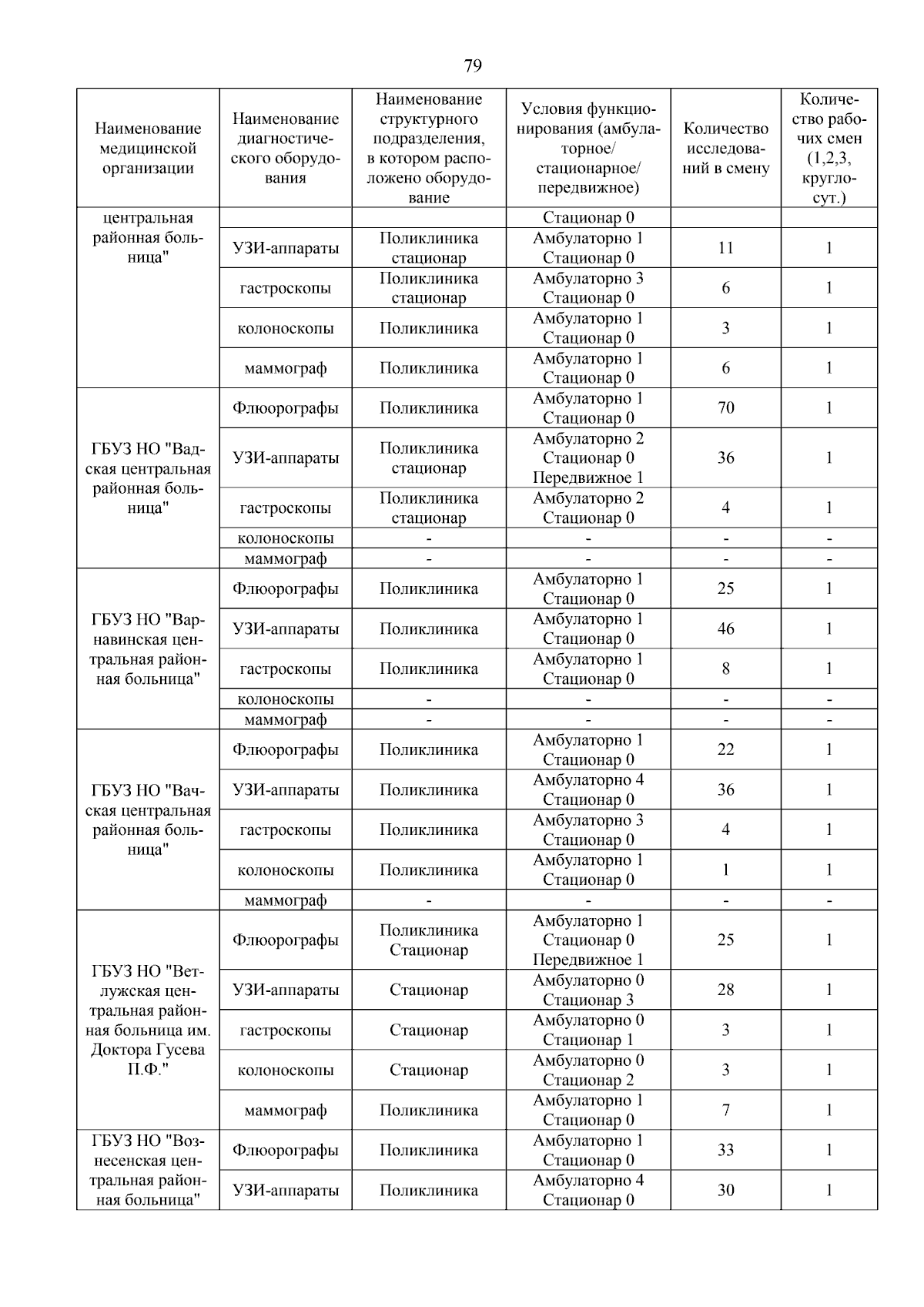 79

| Наименование медицинской организации | Наименование диагностического оборудования | Наименование структурного подразделения, в котором расположено оборудование | Условия функционирования (амбулаторное/ стационарное/ передвижное) | Количество исследований в смену | Количество рабочих смен (1,2,3, круглосут.) |
|---|---|---|---|---|---|
| центральная районная больница" | | | Стационар 0 | | |
| | УЗИ-аппараты | Поликлиника стационар | Амбулаторно 1 Стационар 0 | 11 | 1 |
| | гастроскопы | Поликлиника стационар | Амбулаторно 3 Стационар 0 | 6 | 1 |
| | колоноскопы | Поликлиника | Амбулаторно 1 Стационар 0 | 3 | 1 |
| | маммограф | Поликлиника | Амбулаторно 1 Стационар 0 | 6 | 1 |
| ГБУЗ НО "Вадская центральная районная больница" | Флюорографы | Поликлиника | Амбулаторно 1 Стационар 0 | 70 | 1 |
| | УЗИ-аппараты | Поликлиника стационар | Амбулаторно 2 Стационар 0 Передвижное 1 | 36 | 1 |
| | гастроскопы | Поликлиника стационар | Амбулаторно 2 Стационар 0 | 4 | 1 |
| | колоноскопы | - | - | - | - |
| | маммограф | - | - | - | - |
| ГБУЗ НО "Варнавинская центральная районная больница" | Флюорографы | Поликлиника | Амбулаторно 1 Стационар 0 | 25 | 1 |
| | УЗИ-аппараты | Поликлиника | Амбулаторно 1 Стационар 0 | 46 | 1 |
| | гастроскопы | Поликлиника | Амбулаторно 1 Стационар 0 | 8 | 1 |
| | колоноскопы | - | - | - | - |
| | маммограф | - | - | - | - |
| ГБУЗ НО "Вачская центральная районная больница" | Флюорографы | Поликлиника | Амбулаторно 1 Стационар 0 | 22 | 1 |
| | УЗИ-аппараты | Поликлиника | Амбулаторно 4 Стационар 0 | 36 | 1 |
| | гастроскопы | Поликлиника | Амбулаторно 3 Стационар 0 | 4 | 1 |
| | колоноскопы | Поликлиника | Амбулаторно 1 Стационар 0 | 1 | 1 |
| | маммограф | - | - | - | - |
| ГБУЗ НО "Ветлужская центральная районная больница им. Доктора Гусева П.Ф." | Флюорографы | Поликлиника Стационар | Амбулаторно 1 Стационар 0 Передвижное 1 | 25 | 1 |
| | УЗИ-аппараты | Стационар | Амбулаторно 0 Стационар 3 | 28 | 1 |
| | гастроскопы | Стационар | Амбулаторно 0 Стационар 1 | 3 | 1 |
| | колоноскопы | Стационар | Амбулаторно 0 Стационар 2 | 3 | 1 |
| | маммограф | Поликлиника | Амбулаторно 1 Стационар 0 | 7 | 1 |
| ГБУЗ НО "Вознесенская центральная районная больница" | Флюорографы | Поликлиника | Амбулаторно 1 Стационар 0 | 33 | 1 |
| | УЗИ-аппараты | Поликлиника | Амбулаторно 4 Стационар 0 | 30 | 1 |